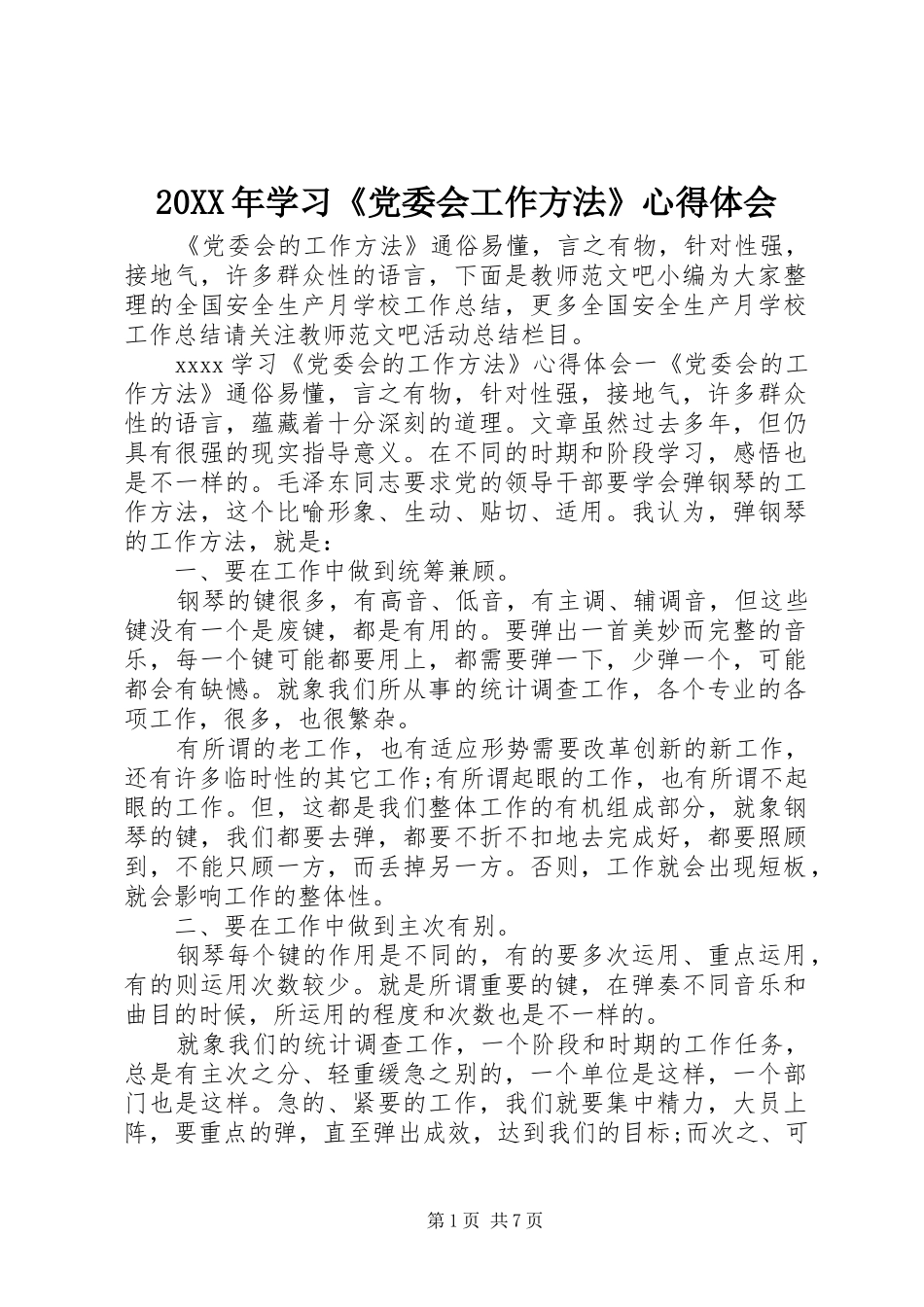 20XX年学习《党委会工作方法》心得体会

《党委会的工作方法》通俗易懂，言之有物，针对性强，接地气，许多群众性的语言，下面是教师范文吧小编为大家整理的全国安全生产月学校工作总结，更多全国安全生产月学校工作总结请关注教师范文吧活动总结栏目。

xxxx学习《党委会的工作方法》心得体会一《党委会的工作方法》通俗易懂，言之有物，针对性强，接地气，许多群众性的语言，蕴藏着十分深刻的道理。文章虽然过去多年，但仍具有很强的现实指导意义。在不同的时期和阶段学习，感悟也是不一样的。毛泽东同志要求党的领导干部要学会弹钢琴的工作方法，这个比喻形象、生动、贴切、适用。我认为，弹钢琴的工作方法，就是：

一、要在工作中做到统筹兼顾。

钢琴的键很多，有高音、低音，有主调、辅调音，但这些键没有一个是废键，都是有用的。要弹出一首美妙而完整的音乐，每一个键可能都要用上，都需要弹一下，少弹一个，可能都会有缺憾。就象我们所从事的统计调查工作，各个专业的各项工作，很多，也很繁杂。

有所谓的老工作，也有适应形势需要改革创新的新工作，还有许多临时性的其它工作;有所谓起眼的工作，也有所谓不起眼的工作。但，这都是我们整体工作的有机组成部分，就象钢琴的键，我们都要去弹，都要不折不扣地去完成好，都要照顾到，不能只顾一方，而丢掉另一方。否则，工作就会出现短板，就会影响工作的整体性。

二、要在工作中做到主次有别。

钢琴每个键的作用是不同的，有的要多次运用、重点运用，有的则运用次数较少。就是所谓重要的键，在弹奏不同音乐和曲目的时候，所运用的程度和次数也是不一样的。

就象我们的统计调查工作，一个阶段和时期的工作任务，总是有主次之分、轻重缓急之别的，一个单位是这样，一个部门也是这样。急的、紧要的工作，我们就要集中精力，大员上阵，要重点的弹，直至弹出成效，达到我们的目标;而次之、可

第1页 共7页